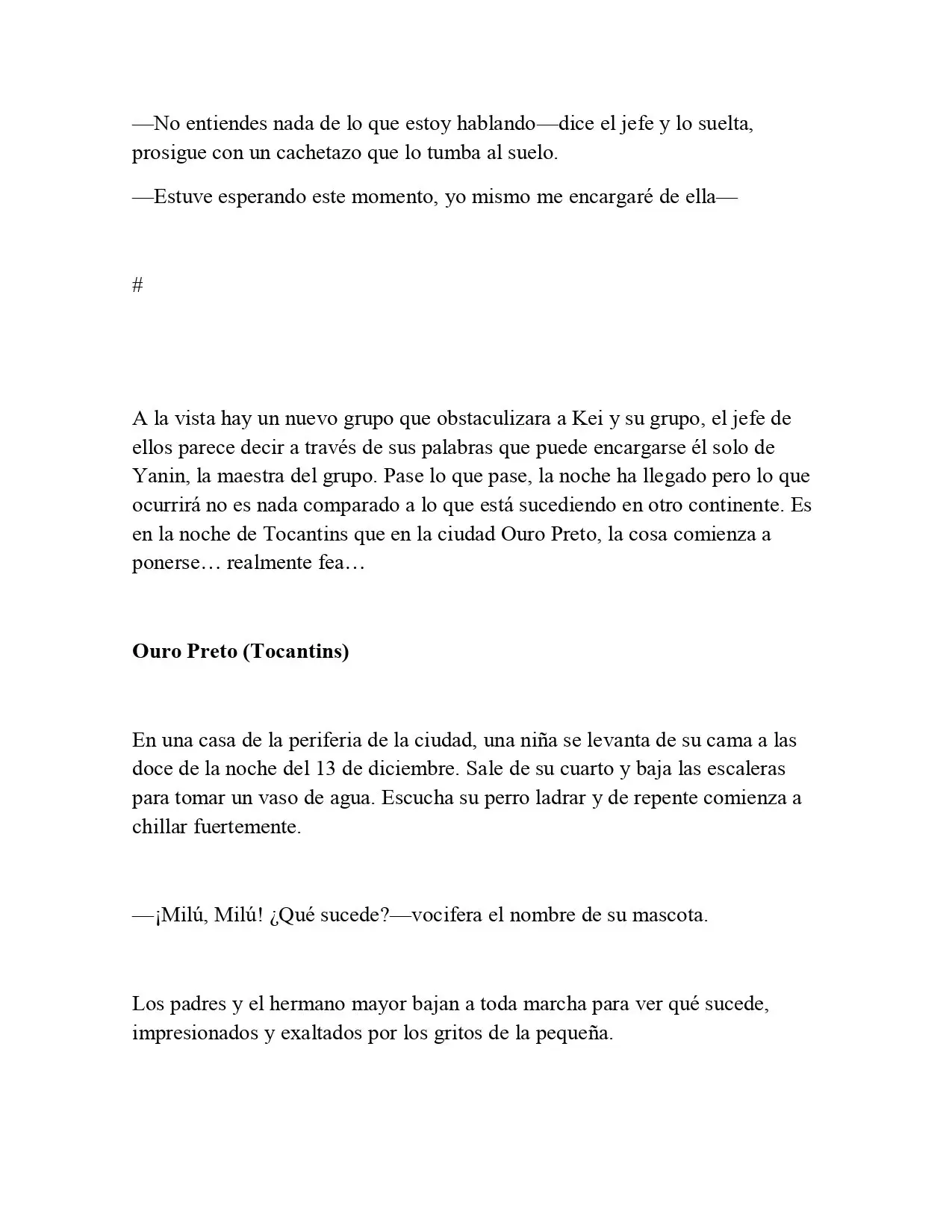 —No entiendes nada de lo que estoy hablando—dice el jefe y lo suelta, prosigue con un cachetazo que lo tumba al suelo.

—Estuve esperando este momento, yo mismo me encargaré de ella—

#

A la vista hay un nuevo grupo que obstaculizara a Kei y su grupo, el jefe de ellos parece decir a través de sus palabras que puede encargarse él solo de Yanin, la maestra del grupo. Pase lo que pase, la noche ha llegado pero lo que ocurrirá no es nada comparado a lo que está sucediendo en otro continente. Es en la noche de Tocantins que en la ciudad Ouro Preto, la cosa comienza a ponerse… realmente fea…

Ouro Preto (Tocantins)

En una casa de la periferia de la ciudad, una niña se levanta de su cama a las doce de la noche del 13 de diciembre. Sale de su cuarto y baja las escaleras para tomar un vaso de agua. Escucha su perro ladrar y de repente comienza a chillar fuertemente.

—¡Milú, Milú! ¿Qué sucede?—vocifera el nombre de su mascota.

Los padres y el hermano mayor bajan a toda marcha para ver qué sucede, impresionados y exaltados por los gritos de la pequeña.